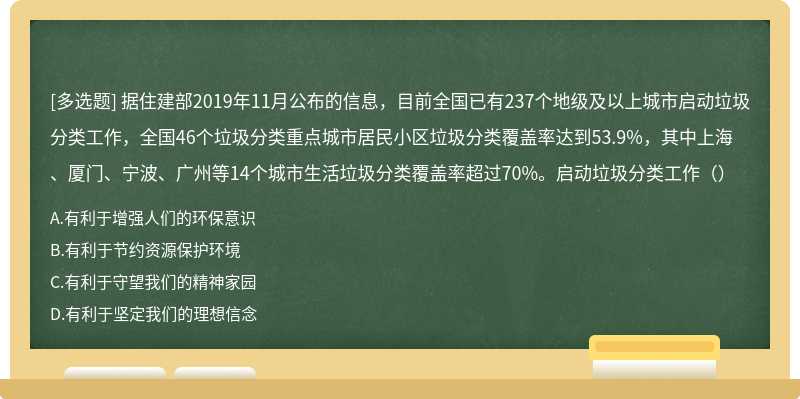 [多选题] 据住建部2019年11月公布的信息，目前全国已有237个地级及以上城市启动垃圾分类工作，全国46个垃圾分类重点城市居民小区垃圾分类覆盖率达到53.9%，其中上海、厦门、宁波、广州等14个城市生活垃圾分类覆盖率超过70%。启动垃圾分类工作（）

A.有利于增强人们的环保意识

B.有利于节约资源保护环境

C.有利于守望我们的精神家园

D.有利于坚定我们的理想信念